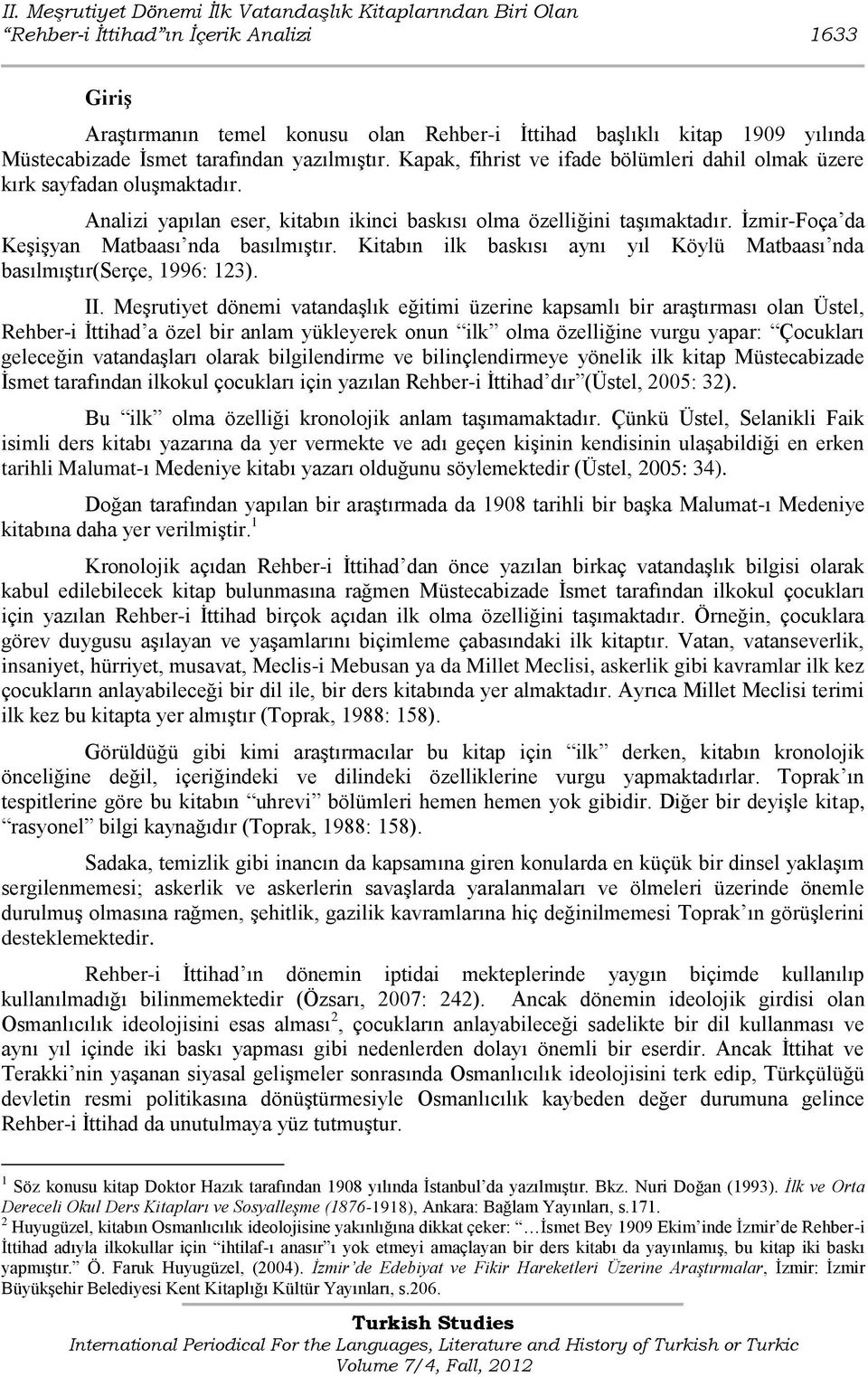 II. Meşrutiyet Dönemi İlk Vatandaşlık Kitaplarından Biri Olan "Rehber-i İttihad"ın İçerik Analizi 1633

Giriş

Araştırmanın temel konusu olan Rehber-i İttihad başlıklı kitap 1909 yılında Müstecabizade İsmet tarafından yazılmıştır. Kapak, fihrist ve ifade bölümleri dahil olmak üzere kırk sayfadan oluşmaktadır.

Analizi yapılan eser, kitabın ikinci baskısı olma özelliğini taşımaktadır. İzmir-Foça'da Keşişyan Matbaası'nda basılmıştır. Kitabın ilk baskısı aynı yıl Köylü Matbaası'nda basılmıştır(Serçe, 1996: 123).

II. Meşrutiyet dönemi vatandaşlık eğitimi üzerine kapsamlı bir araştırması olan Üstel, Rehber-i İttihad'a özel bir anlam yükleyerek onun "ilk" olma özelliğine vurgu yapar: "Çocukları geleceğin vatandaşları olarak bilgilendirme ve bilinçlendirmeye yönelik ilk kitap Müstecabizade İsmet tarafından ilkokul çocukları için yazılan Rehber-i İttihad'dır"(Üstel, 2005: 32).

Bu "ilk" olma özelliği kronolojik anlam taşımamaktadır. Çünkü Üstel, Selanikli Faik isimli ders kitabı yazarına da yer vermekte ve adı geçen kişinin kendisinin ulaşabildiği en erken tarihli Malumat-ı Medeniye kitabı yazarı olduğunu söylemektedir (Üstel, 2005: 34).

Doğan tarafından yapılan bir araştırmada da 1908 tarihli bir başka Malumat-ı Medeniye kitabına daha yer verilmiştir.$^1$

Kronolojik açıdan Rehber-i İttihad'dan önce yazılan birkaç vatandaşlık bilgisi olarak kabul edilebilecek kitap bulunmasına rağmen Müstecabizade İsmet tarafından ilkokul çocukları için yazılan Rehber-i İttihad birçok açıdan ilk olma özelliğini taşımaktadır. Örneğin, çocuklara görev duygusu aşılayan ve yaşamlarını biçimleme çabasındaki ilk kitaptır. Vatan, vatanseverlik, insaniyet, hürriyet, musavat, Meclis-i Mebusan ya da Millet Meclisi, askerlik gibi kavramlar ilk kez çocukların anlayabileceği bir dil ile, bir ders kitabında yer almaktadır. Ayrıca Millet Meclisi terimi ilk kez bu kitapta yer almıştır (Toprak, 1988: 158).

Görüldüğü gibi kimi araştırmacılar bu kitap için "ilk" derken, kitabın kronolojik önceliğine değil, içeriğindeki ve dilindeki özelliklerine vurgu yapmaktadırlar. Toprak'ın tespitlerine göre bu kitabın "uhrevi" bölümleri hemen hemen yok gibidir. Diğer bir deyişle kitap, "rasyonel" bilgi kaynağıdır (Toprak, 1988: 158).

Sadaka, temizlik gibi inancın da kapsamına giren konularda en küçük bir dinsel yaklaşım sergilenmemesi; askerlik ve askerlerin savaşlarda yaralanmaları ve ölmeleri üzerinde önemle durulmuş olmasına rağmen, şehitlik, gazilik kavramlarına hiç değinilmemesi Toprak'ın görüşlerini desteklemektedir.

Rehber-i İttihad'ın dönemin iptidai mekteplerinde yaygın biçimde kullanılıp kullanılmadığı bilinmemektedir (Özsarı, 2007: 242). Ancak dönemin ideolojik girdisi olan Osmanlıcılık ideolojisini esas alması$^2$, çocukların anlayabileceği sadelikte bir dil kullanması ve aynı yıl içinde iki baskı yapması gibi nedenlerden dolayı önemli bir eserdir. Ancak İttihat ve Terakki'nin yaşanan siyasal gelişmeler sonrasında Osmanlıcılık ideolojisini terk edip, Türkçülüğü devletin resmi politikasına dönüştürmesiyle Osmanlıcılık kaybeden değer durumuna gelince Rehber-i İttihad da unutulmaya yüz tutmuştur.

$^1$ Söz konusu kitap Doktor Hazık tarafından 1908 yılında İstanbul'da yazılmıştır. Bkz. Nuri Doğan (1993). İlk ve Orta Dereceli Okul Ders Kitapları ve Sosyalleşme (1876-1918), Ankara: Bağlam Yayınları, s.171.
$^2$ Huyugüzel, kitabın Osmanlıcılık ideolojisine yakınlığına dikkat çeker: "…İsmet Bey 1909 Ekim'inde İzmir'de Rehber-i İttihad adıyla ilkokullar için "ihtilaf-ı anasır"ı yok etmeyi amaçlayan bir ders kitabı da yayınlamış, bu kitap iki baskı yapmıştır." Ö. Faruk Huyugüzel, (2004). İzmir'de Edebiyat ve Fikir Hareketleri Üzerine Araştırmalar, İzmir: İzmir Büyükşehir Belediyesi Kent Kitaplığı Kültür Yayınları, s.206.

Turkish Studies
International Periodical For the Languages, Literature and History of Turkish or Turkic
Volume 7/4, Fall, 2012